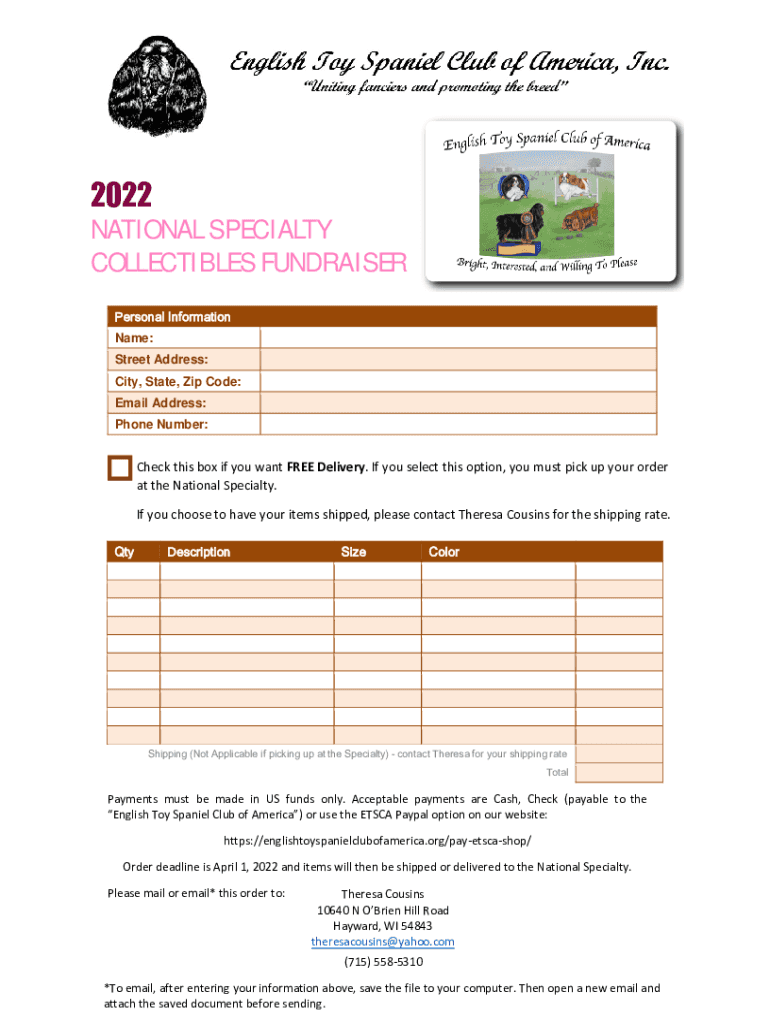 English Toy Spaniel Club of America, Inc.
"Uniting fanciers and promoting the breed"

English Toy Spaniel Club of America
Bright, Interested, and Willing To Please

2022
NATIONAL SPECIALTY
COLLECTIBLES FUNDRAISER

| Personal Information | |
|---|---|
| Name: | |
| Street Address: | |
| City, State, Zip Code: | |
| Email Address: | |
| Phone Number: | |

Check this box if you want FREE Delivery. If you select this option, you must pick up your order at the National Specialty.

If you choose to have your items shipped, please contact Theresa Cousins for the shipping rate.

| Qty | Description | Size | Color | |
|---|---|---|---|---|
| | | | | |
| | | | | |
| | | | | |
| | | | | |
| | | | | |
| | | | | |
| | | | | |
| | | | | |
| | | | | |
| | | | | |

Shipping (Not Applicable if picking up at the Specialty) - contact Theresa for your shipping rate
Total

Payments must be made in US funds only. Acceptable payments are Cash, Check (payable to the "English Toy Spaniel Club of America") or use the ETSCA Paypal option on our website:

https://englishtoyspanielclubofamerica.org/pay-etsca-shop/

Order deadline is April 1, 2022 and items will then be shipped or delivered to the National Specialty.

Please mail or email* this order to:
Theresa Cousins
10640 N O'Brien Hill Road
Hayward, WI 54843
theresacousins@yahoo.com
(715) 558-5310

*To email, after entering your information above, save the file to your computer. Then open a new email and attach the saved document before sending.